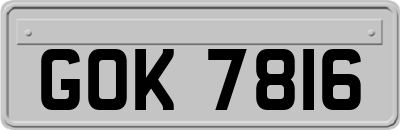 GOK 7816